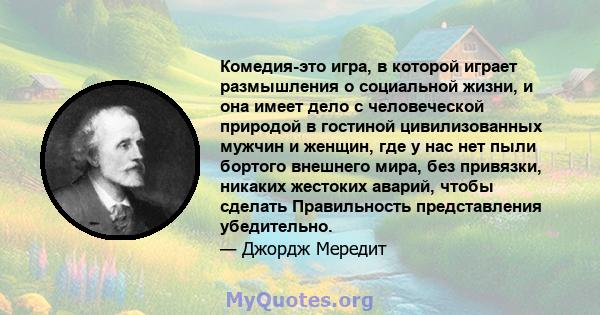 Комедия-это игра, в которой играет размышления о социальной жизни, и она имеет дело с человеческой природой в гостиной цивилизованных мужчин и женщин, где у нас нет пыли бортого внешнего мира, без привязки, никаких жестоких аварий, чтобы сделать Правильность представления убедительно.
— Джордж Мередит

MyQuotes.org